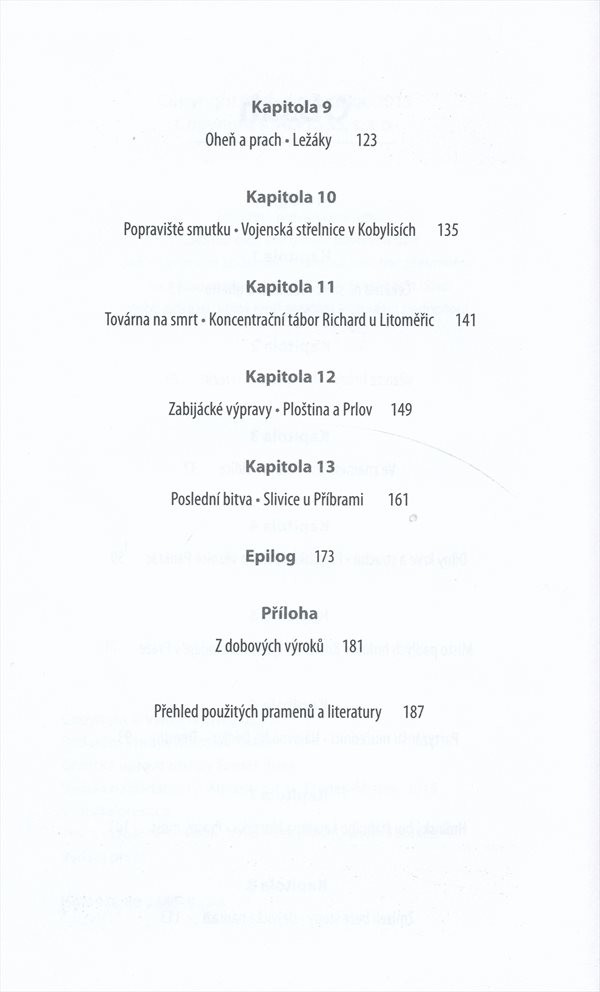 Kapitola 9

Oheň a prach • Ležáky 123

Kapitola 10

Popraviště smutku • Vojenská střelnice v Kobylisích 135

Kapitola 11

Továrna na smrt • Koncentrační tábor Richard u Litoměřic 141

Kapitola 12

Zabijácké výpravy • Ploština a Prlov 149

Kapitola 13

Poslední bitva • Slivice u Příbrami 161

Epilog 173

Příloha

Z dobových výroků 181

Přehled použitých pramenů a literatury 187